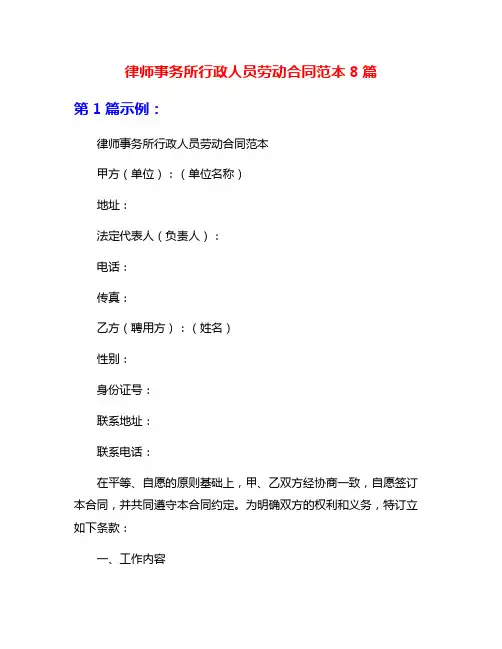 律师事务所行政人员劳动合同范本 8 篇

第 1 篇示例：

律师事务所行政人员劳动合同范本

甲方（单位）：（单位名称）

地址：

法定代表人（负责人）：

电话：

传真：

乙方（聘用方）：（姓名）

性别：

身份证号：

联系地址：

联系电话：

在平等、自愿的原则基础上，甲、乙双方经协商一致，自愿签订本合同，并共同遵守本合同约定。为明确双方的权利和义务，特订立如下条款：

一、工作内容